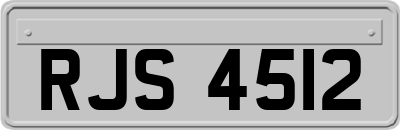 RJS 4512